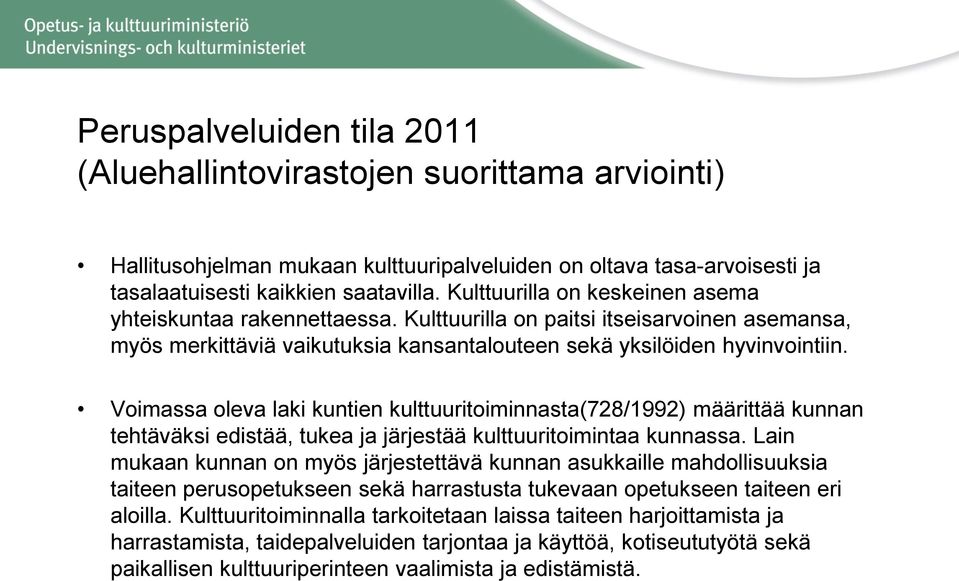 Opetus- ja kulttuuriministeriö
Undervisnings- och kulturministeriet

Peruspalveluiden tila 2011
(Aluehallintovirastojen suorittama arviointi)

• Hallitusohjelman mukaan kulttuuripalveluiden on oltava tasa-arvoisesti ja tasalaatuisesti kaikkien saatavilla. Kulttuurilla on keskeinen asema yhteiskuntaa rakennettaessa. Kulttuurilla on paitsi itseisarvoinen asemansa, myös merkittäviä vaikutuksia kansantalouteen sekä yksilöiden hyvinvointiin.

• Voimassa oleva laki kuntien kulttuuritoiminnasta(728/1992) määrittää kunnan tehtäväksi edistää, tukea ja järjestää kulttuuritoimintaa kunnassa. Lain mukaan kunnan on myös järjestettävä kunnan asukkaille mahdollisuuksia taiteen perusopetukseen sekä harrastusta tukevaan opetukseen taiteen eri aloilla. Kulttuuritoiminnalla tarkoitetaan laissa taiteen harjoittamista ja harrastamista, taidepalveluiden tarjontaa ja käyttöä, kotiseututyötä sekä paikallisen kulttuuriperinteen vaalimista ja edistämistä.